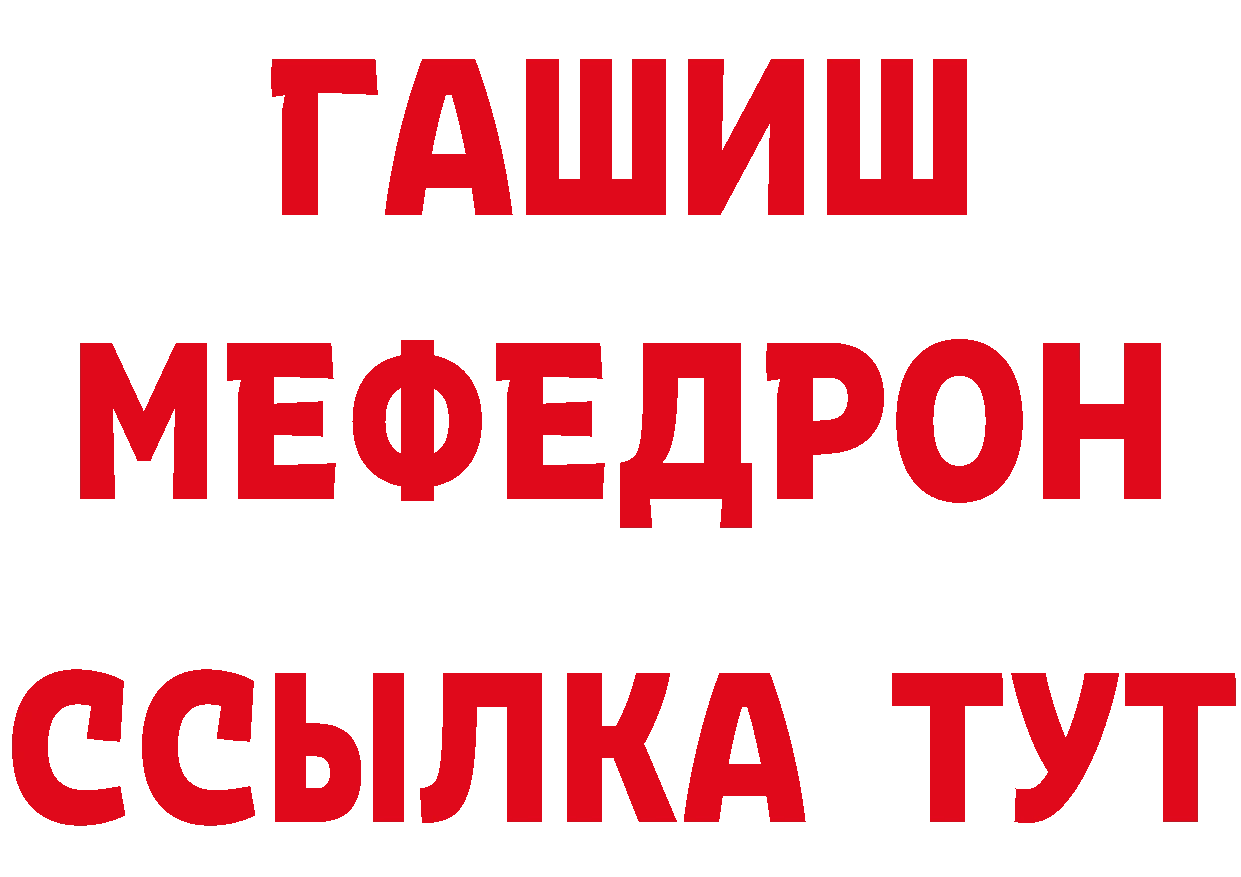 ГАШИШ
МЕФЕДРОН
ССЫЛКА ТУТ